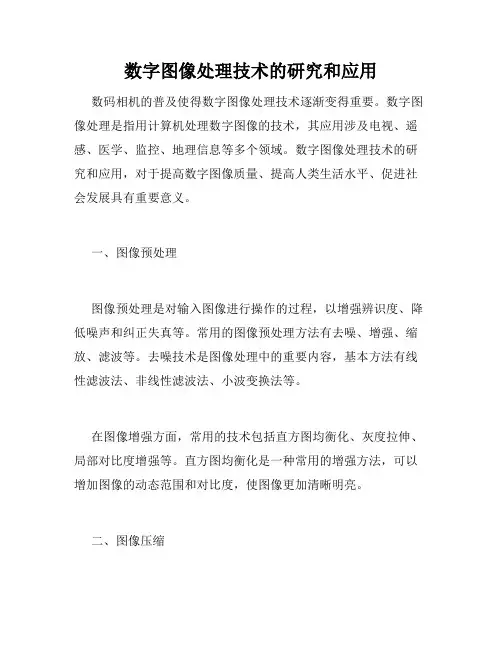 数字图像处理技术的研究和应用

数码相机的普及使得数字图像处理技术逐渐变得重要。数字图像处理是指用计算机处理数字图像的技术，其应用涉及电视、遥感、医学、监控、地理信息等多个领域。数字图像处理技术的研究和应用，对于提高数字图像质量、提高人类生活水平、促进社会发展具有重要意义。

一、图像预处理

图像预处理是对输入图像进行操作的过程，以增强辨识度、降低噪声和纠正失真等。常用的图像预处理方法有去噪、增强、缩放、滤波等。去噪技术是图像处理中的重要内容，基本方法有线性滤波法、非线性滤波法、小波变换法等。

在图像增强方面，常用的技术包括直方图均衡化、灰度拉伸、局部对比度增强等。直方图均衡化是一种常用的增强方法，可以增加图像的动态范围和对比度，使图像更加清晰明亮。

二、图像压缩